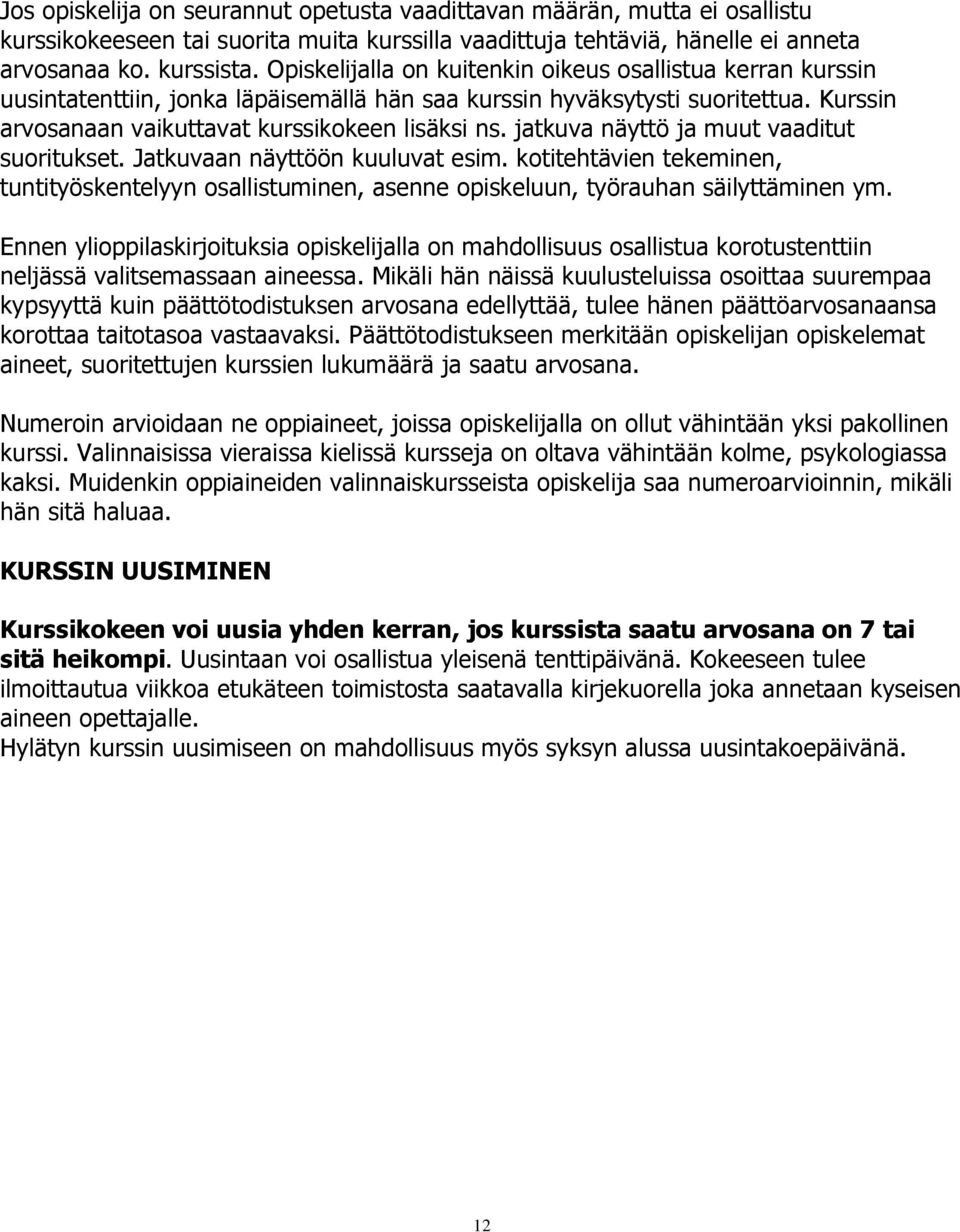 Jos opiskelija on seurannut opetusta vaadittavan määrän, mutta ei osallistu kurssikokeeseen tai suorita muita kurssilla vaadittuja tehtäviä, hänelle ei anneta arvosanaa ko. kurssista. Opiskelijalla on kuitenkin oikeus osallistua kerran kurssin uusintatenttiin, jonka läpäisemällä hän saa kurssin hyväksytysti suoritettua. Kurssin arvosanaan vaikuttavat kurssikokeen lisäksi ns. jatkuva näyttö ja muut vaaditut suoritukset. Jatkuvaan näyttöön kuuluvat esim. kotitehtävien tekeminen, tuntityöskentelyyn osallistuminen, asenne opiskeluun, työrauhan säilyttäminen ym.

Ennen ylioppilaskirjoituksia opiskelijalla on mahdollisuus osallistua korotustenttiin neljässä valitsemassaan aineessa. Mikäli hän näissä kuulusteluissa osoittaa suurempaa kypsyyttä kuin päättötodistuksen arvosana edellyttää, tulee hänen päättöarvosanaansa korottaa taitotasoa vastaavaksi. Päättötodistukseen merkitään opiskelijan opiskelemat aineet, suoritettujen kurssien lukumäärä ja saatu arvosana.

Numeroin arvioidaan ne oppiaineet, joissa opiskelijalla on ollut vähintään yksi pakollinen kurssi. Valinnaisissa vieraissa kielissä kursseja on oltava vähintään kolme, psykologiassa kaksi. Muidenkin oppiaineiden valinnaiskursseista opiskelija saa numeroarvioinnin, mikäli hän sitä haluaa.

KURSSIN UUSIMINEN

Kurssikokeen voi uusia yhden kerran, jos kurssista saatu arvosana on 7 tai sitä heikompi. Uusintaan voi osallistua yleisenä tenttipäivänä. Kokeeseen tulee ilmoittautua viikkoa etukäteen toimistosta saatavalla kirjekuorella joka annetaan kyseisen aineen opettajalle.
Hylätyn kurssin uusimiseen on mahdollisuus myös syksyn alussa uusintakoepäivänä.

12